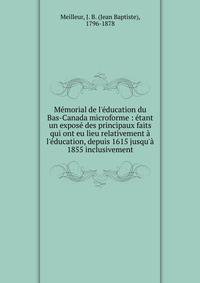 Meilleur, J. B. (Jean Baptiste), 1796-1878

Mémorial de l'éducation du Bas-Canada microforme : étant un exposé des principaux faits qui ont eu lieu relativement à l'éducation, depuis 1615 jusqu'à 1855 inclusivement